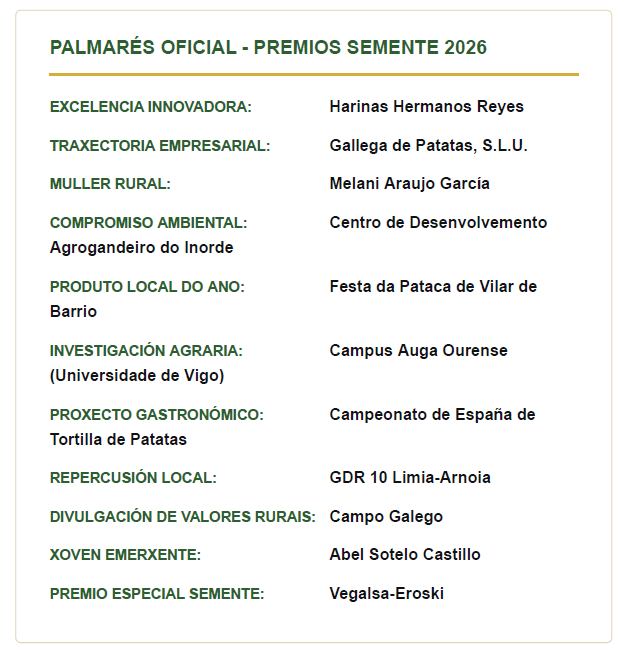 PALMARÉS OFICIAL - PREMIOS SEMENTE 2026

EXCELENCIA INNOVADORA: Harinas Hermanos Reyes

TRAXECTORIA EMPRESARIAL: Gallega de Patatas, S.L.U.

MULLER RURAL: Melani Araujo García

COMPROMISO AMBIENTAL: Centro de Desenvolvemento Agrogandeiro do Inorde

PRODUTO LOCAL DO ANO: Festa da Pataca de Vilar de Barrio

INVESTIGACIÓN AGRARIA: Campus Auga Ourense (Universidade de Vigo)

PROXECTO GASTRONÓMICO: Campeonato de España de Tortilla de Patatas

REPERCUSIÓN LOCAL: GDR 10 Limia-Arnoia

DIVULGACIÓN DE VALORES RURAIS: Campo Galego

XOVEN EMERXENTE: Abel Sotelo Castillo

PREMIO ESPECIAL SEMENTE: Vegalsa-Eroski